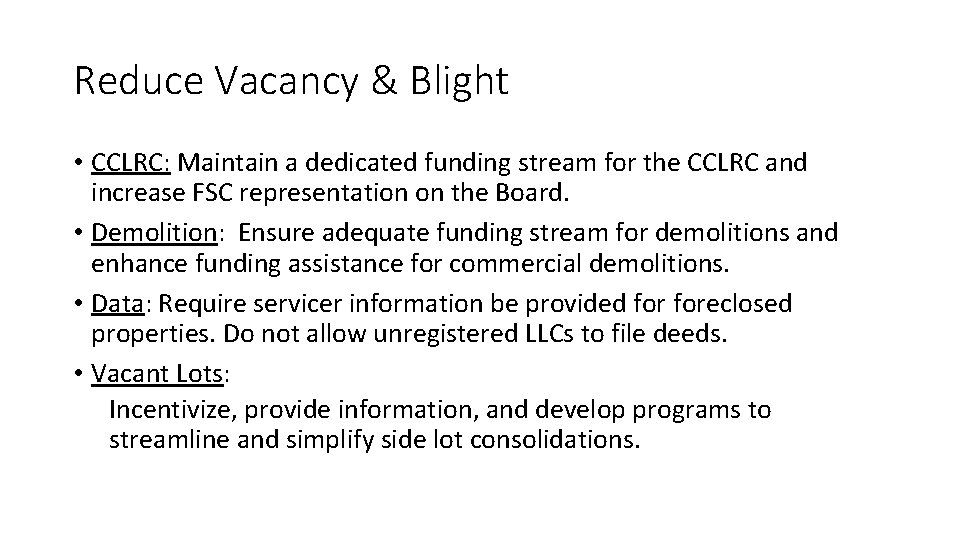 Reduce Vacancy & Blight

• CCLRC: Maintain a dedicated funding stream for the CCLRC and increase FSC representation on the Board.
• Demolition: Ensure adequate funding stream for demolitions and enhance funding assistance for commercial demolitions.
• Data: Require servicer information be provided for foreclosed properties. Do not allow unregistered LLCs to file deeds.
• Vacant Lots:
Incentivize, provide information, and develop programs to streamline and simplify side lot consolidations.